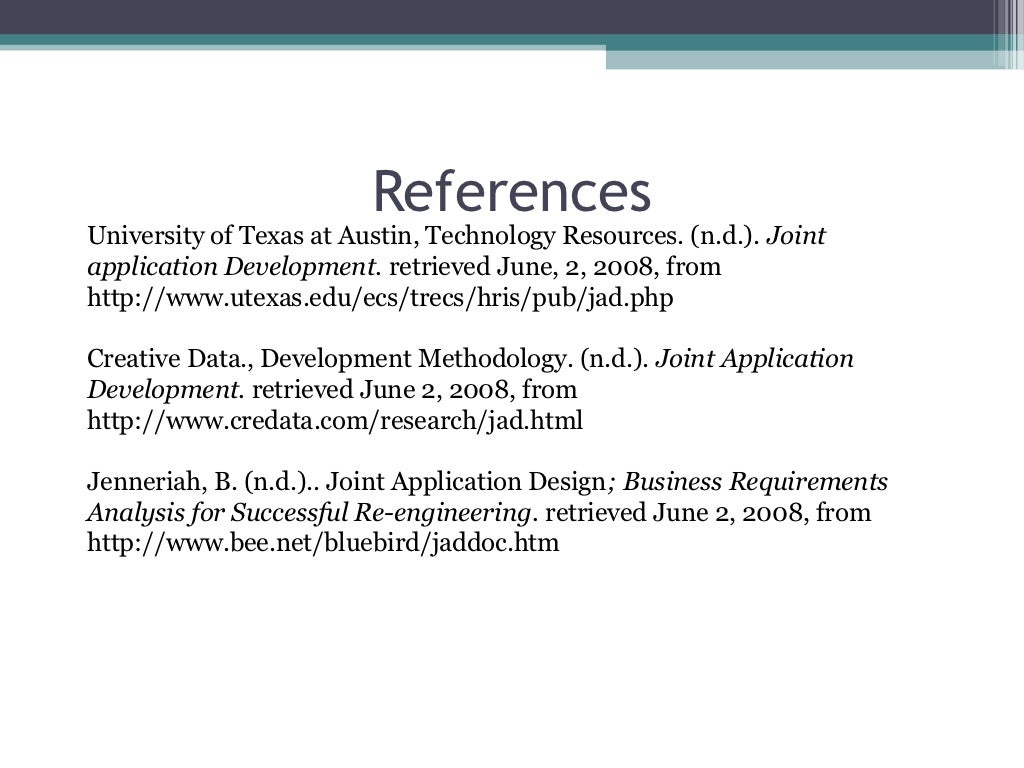 References

University of Texas at Austin, Technology Resources. (n.d.). Joint application Development. retrieved June, 2, 2008, from http://www.utexas.edu/ecs/trecs/hris/pub/jad.php

Creative Data., Development Methodology. (n.d.). Joint Application Development. retrieved June 2, 2008, from http://www.credata.com/research/jad.html

Jenneriah, B. (n.d.).. Joint Application Design; Business Requirements Analysis for Successful Re-engineering. retrieved June 2, 2008, from http://www.bee.net/bluebird/jaddoc.htm